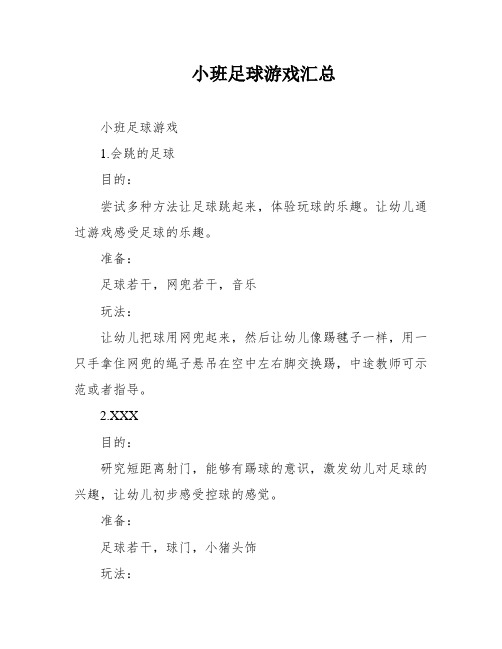 小班足球游戏汇总

小班足球游戏

1.会跳的足球

目的：

尝试多种方法让足球跳起来，体验玩球的乐趣。让幼儿通过游戏感受足球的乐趣。

准备：

足球若干，网兜若干，音乐

玩法：

让幼儿把球用网兜起来，然后让幼儿像踢毽子一样，用一只手拿住网兜的绳子悬吊在空中左右脚交换踢，中途教师可示范或者指导。

2.XXX

目的：

研究短距离射门，能够有踢球的意识，激发幼儿对足球的兴趣，让幼儿初步感受控球的感觉。

准备：

足球若干，球门，小猪头饰

玩法：